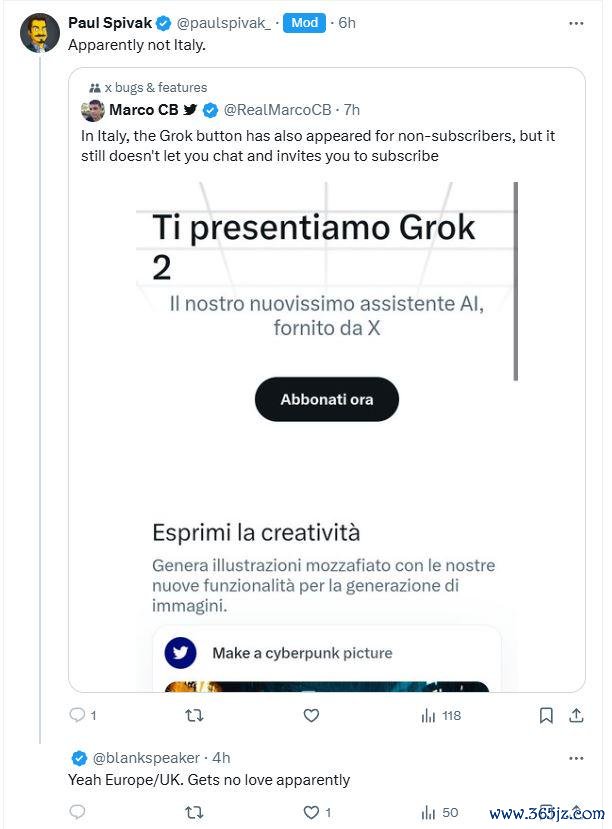 Paul Spivak @paulspivak_ · Mod · 6h
Apparently not Italy.

x bugs & features
Marco CB @RealMarcoCB · 7h
In Italy, the Grok button has also appeared for non-subscribers, but it still doesn't let you chat and invites you to subscribe

Ti presentiamo Grok 2
Il nostro nuovissimo assistente AI, fornito da X

Abbonati ora

Esprimi la creatività
Genera illustrazioni mozzafiato con le nostre nuove funzionalità per la generazione di immagini.

Make a cyberpunk picture

1 118

@blankspeaker · 4h
Yeah Europe/UK. Gets no love apparently

1 50

www.365jz.com